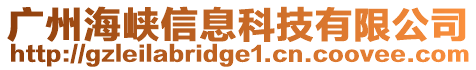 广州海峡信息科技有限公司
http://gzleilabridge1.cn.coovee.com